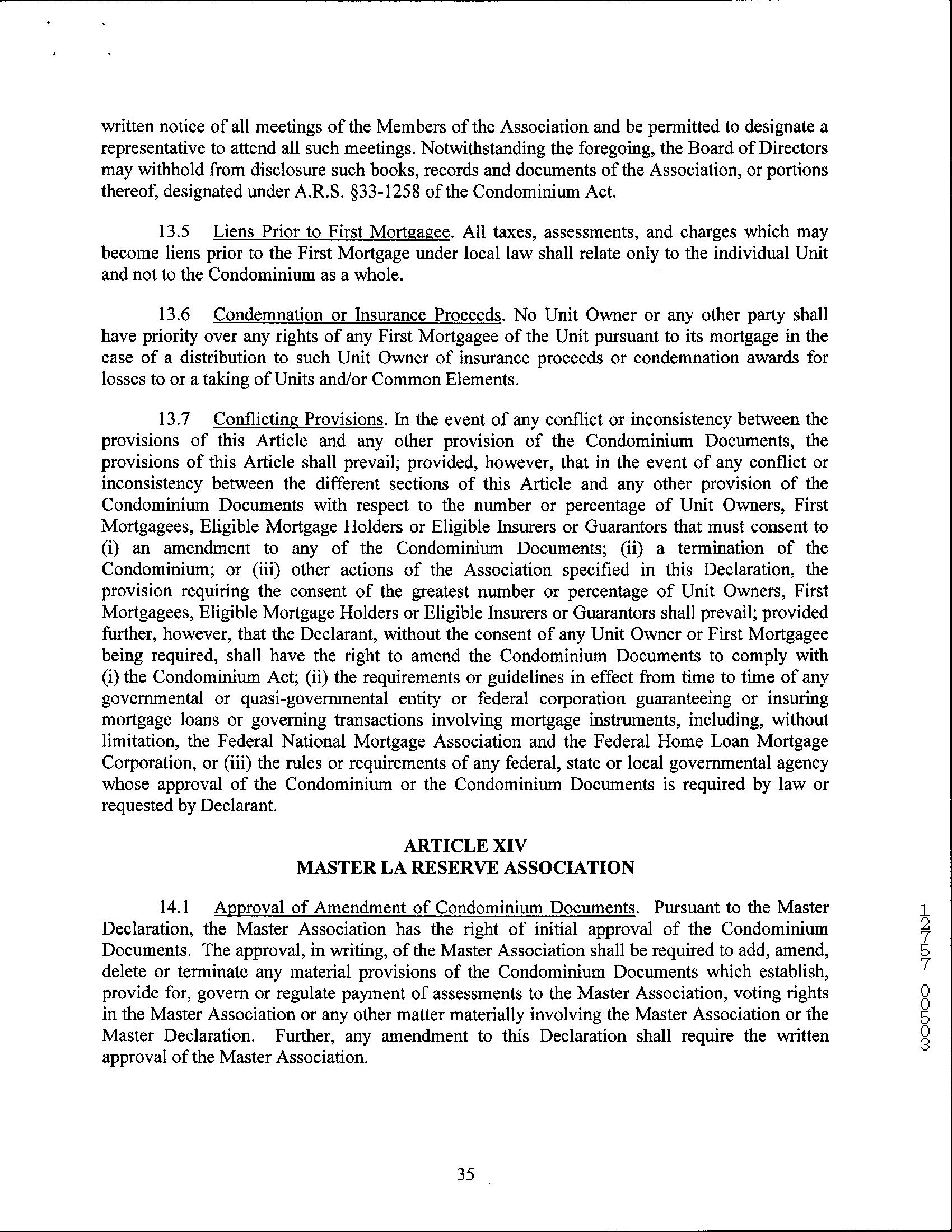 written notice of all meetings of the Members of the Association and be permitted to designate a representative to attend all such meetings. Notwithstanding the foregoing, the Board of Directors may withhold from disclosure such books, records and documents of the Association, or portions thereof, designated under A.R.S. §33-1258 of the Condominium Act.

13.5 Liens Prior to First Mortgagee. All taxes, assessments, and charges which may become liens prior to the First Mortgage under local law shall relate only to the individual Unit and not to the Condominium as a whole.

13.6 Condemnation or Insurance Proceeds. No Unit Owner or any other party shall have priority over any rights of any First Mortgagee of the Unit pursuant to its mortgage in the case of a distribution to such Unit Owner of insurance proceeds or condemnation awards for losses to or a taking of Units and/or Common Elements.

13.7 Conflicting Provisions. In the event of any conflict or inconsistency between the provisions of this Article and any other provision of the Condominium Documents, the provisions of this Article shall prevail; provided, however, that in the event of any conflict or inconsistency between the different sections of this Article and any other provision of the Condominium Documents with respect to the number or percentage of Unit Owners, First Mortgagees, Eligible Mortgage Holders or Eligible Insurers or Guarantors that must consent to (i) an amendment to any of the Condominium Documents; (ii) a termination of the Condominium; or (iii) other actions of the Association specified in this Declaration, the provision requiring the consent of the greatest number or percentage of Unit Owners, First Mortgagees, Eligible Mortgage Holders or Eligible Insurers or Guarantors shall prevail; provided further, however, that the Declarant, without the consent of any Unit Owner or First Mortgagee being required, shall have the right to amend the Condominium Documents to comply with (i) the Condominium Act; (ii) the requirements or guidelines in effect from time to time of any governmental or quasi-governmental entity or federal corporation guaranteeing or insuring mortgage loans or governing transactions involving mortgage instruments, including, without limitation, the Federal National Mortgage Association and the Federal Home Loan Mortgage Corporation, or (iii) the rules or requirements of any federal, state or local governmental agency whose approval of the Condominium or the Condominium Documents is required by law or requested by Declarant.

ARTICLE XIV
MASTER LA RESERVE ASSOCIATION

14.1 Approval of Amendment of Condominium Documents. Pursuant to the Master Declaration, the Master Association has the right of initial approval of the Condominium Documents. The approval, in writing, of the Master Association shall be required to add, amend, delete or terminate any material provisions of the Condominium Documents which establish, provide for, govern or regulate payment of assessments to the Master Association, voting rights in the Master Association or any other matter materially involving the Master Association or the Master Declaration. Further, any amendment to this Declaration shall require the written approval of the Master Association.

12757 00503

35